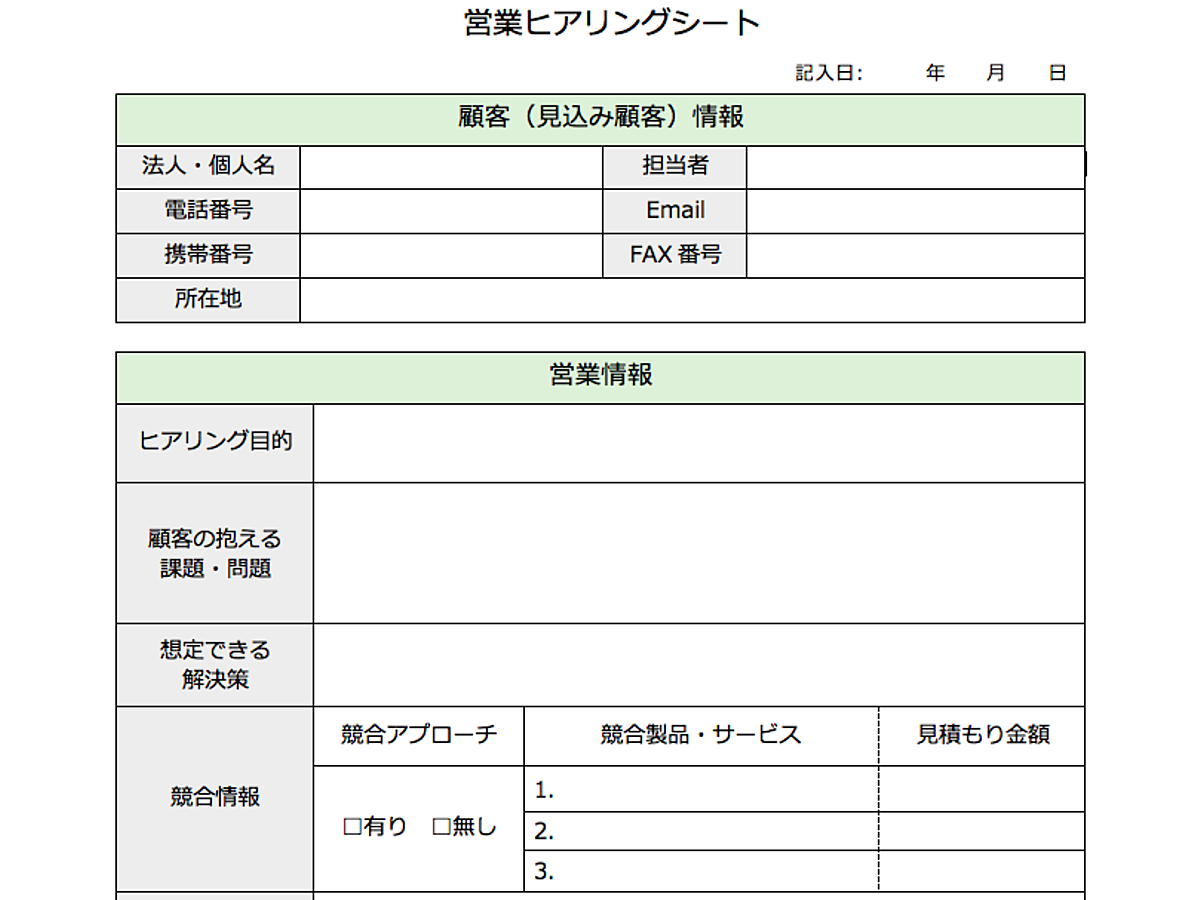 営業ヒアリングシート

記入日:　　年　　月　　日

| 顧客（見込み顧客）情報 | | | |
|---|---|---|---|
| 法人・個人名 | | 担当者 | |
| 電話番号 | | Email | |
| 携帯番号 | | FAX 番号 | |
| 所在地 | | | |

| 営業情報 | | | |
|---|---|---|---|
| ヒアリング目的 | | | |
| 顧客の抱える課題・問題 | | | |
| 想定できる解決策 | | | |
| 競合情報 | 競合アプローチ | 競合製品・サービス | 見積もり金額 |
| | □有り　□無し | 1. | |
| | | 2. | |
| | | 3. | |